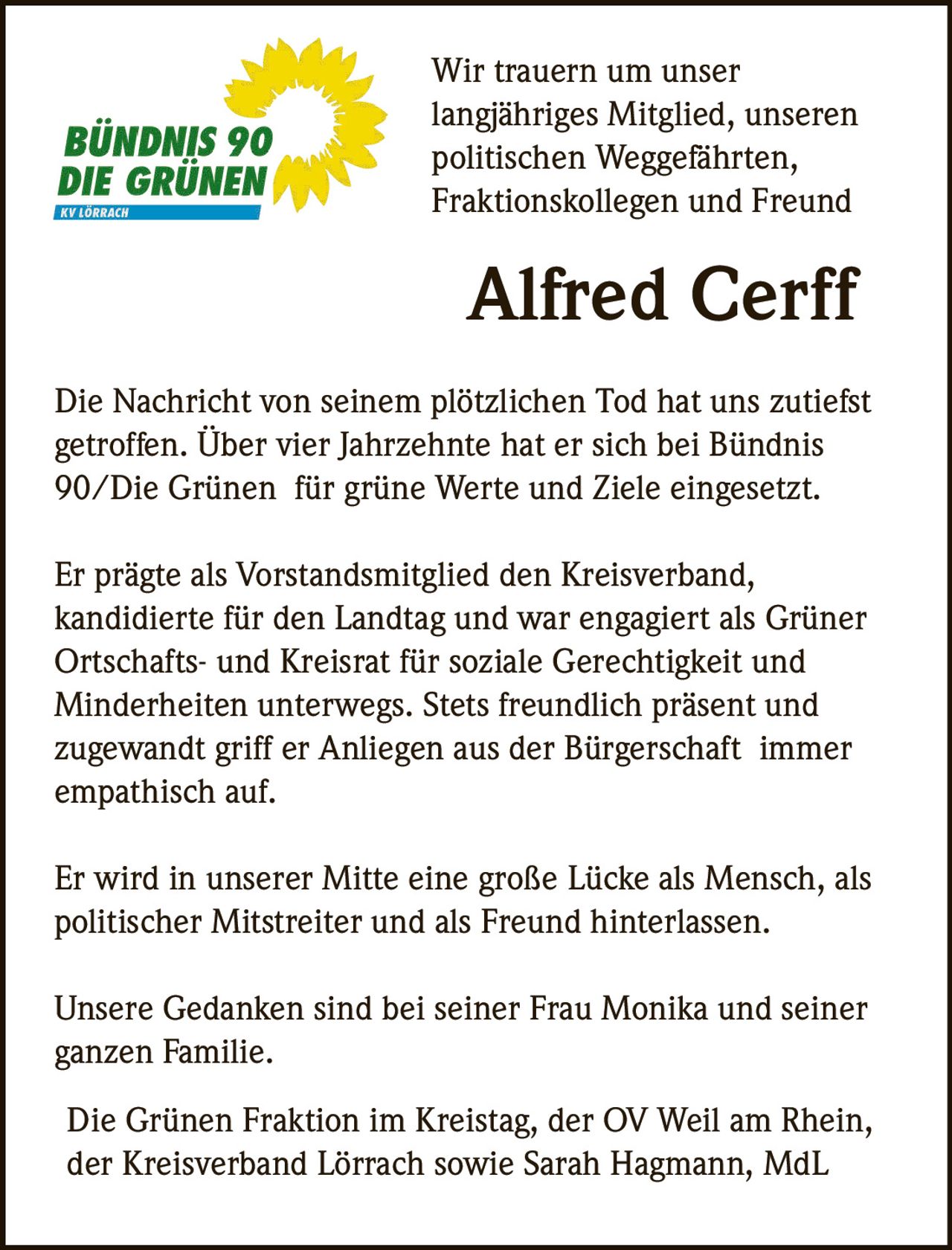 BÜNDNIS 90
DIE GRÜNEN
KV LÖRRACH

Wir trauern um unser langjähriges Mitglied, unseren politischen Weggefährten, Fraktionskollegen und Freund

Alfred Cerff

Die Nachricht von seinem plötzlichen Tod hat uns zutiefst getroffen. Über vier Jahrzehnte hat er sich bei Bündnis 90/Die Grünen für grüne Werte und Ziele eingesetzt.

Er prägte als Vorstandsmitglied den Kreisverband, kandidierte für den Landtag und war engagiert als Grüner Ortschafts- und Kreisrat für soziale Gerechtigkeit und Minderheiten unterwegs. Stets freundlich präsent und zugewandt griff er Anliegen aus der Bürgerschaft immer empathisch auf.

Er wird in unserer Mitte eine große Lücke als Mensch, als politischer Mitstreiter und als Freund hinterlassen.

Unsere Gedanken sind bei seiner Frau Monika und seiner ganzen Familie.

Die Grünen Fraktion im Kreistag, der OV Weil am Rhein, der Kreisverband Lörrach sowie Sarah Hagmann, MdL